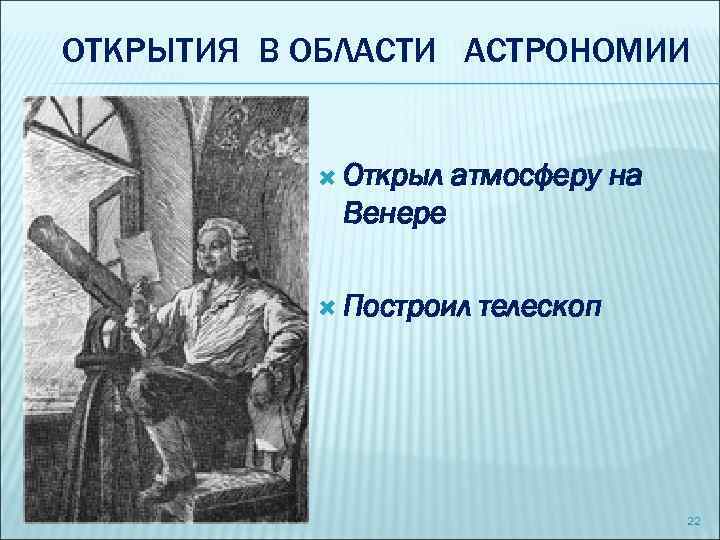 ОТКРЫТИЯ В ОБЛАСТИ АСТРОНОМИИ

Открыл атмосферу на Венере

Построил телескоп

22